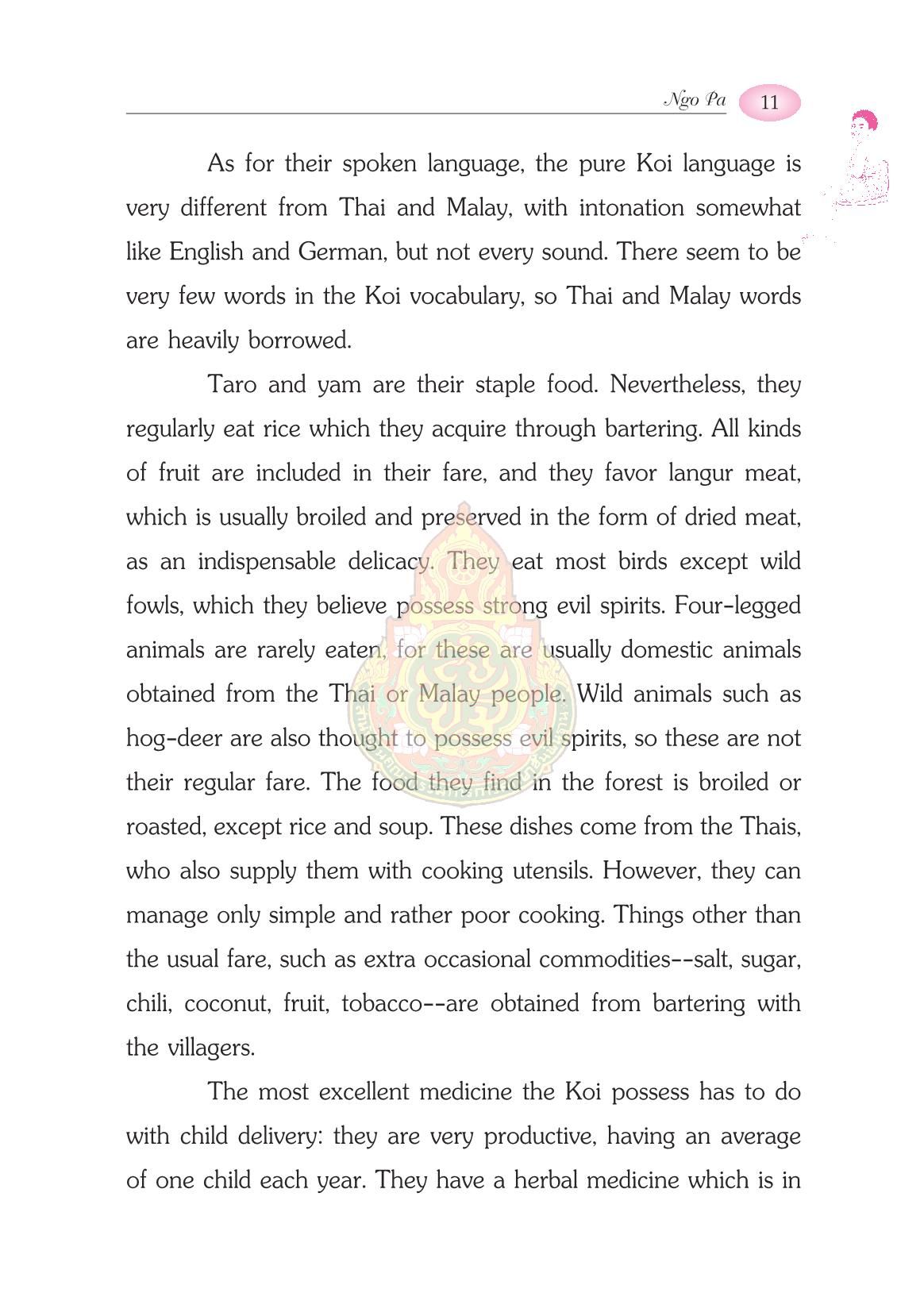 Ngo Pa 11

As for their spoken language, the pure Koi language is very different from Thai and Malay, with intonation somewhat like English and German, but not every sound. There seem to be very few words in the Koi vocabulary, so Thai and Malay words are heavily borrowed.

Taro and yam are their staple food. Nevertheless, they regularly eat rice which they acquire through bartering. All kinds of fruit are included in their fare, and they favor langur meat, which is usually broiled and preserved in the form of dried meat, as an indispensable delicacy. They eat most birds except wild fowls, which they believe possess strong evil spirits. Four-legged animals are rarely eaten, for these are usually domestic animals obtained from the Thai or Malay people. Wild animals such as hog-deer are also thought to possess evil spirits, so these are not their regular fare. The food they find in the forest is broiled or roasted, except rice and soup. These dishes come from the Thais, who also supply them with cooking utensils. However, they can manage only simple and rather poor cooking. Things other than the usual fare, such as extra occasional commodities--salt, sugar, chili, coconut, fruit, tobacco--are obtained from bartering with the villagers.

The most excellent medicine the Koi possess has to do with child delivery: they are very productive, having an average of one child each year. They have a herbal medicine which is in